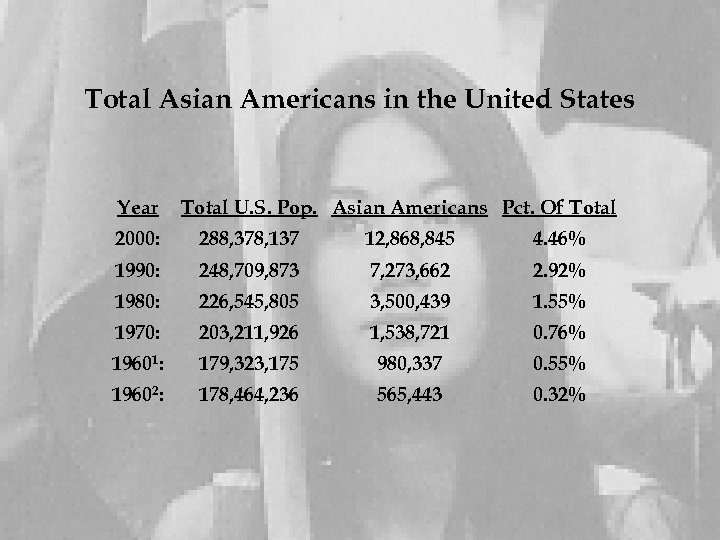 Total Asian Americans in the United States

| Year | Total U.S. Pop. | Asian Americans | Pct. Of Total |
|---|---|---|---|
| 2000: | 288,378,137 | 12,868,845 | 4.46% |
| 1990: | 248,709,873 | 7,273,662 | 2.92% |
| 1980: | 226,545,805 | 3,500,439 | 1.55% |
| 1970: | 203,211,926 | 1,538,721 | 0.76% |
| 1960$^{1}$: | 179,323,175 | 980,337 | 0.55% |
| 1960$^{2}$: | 178,464,236 | 565,443 | 0.32% |